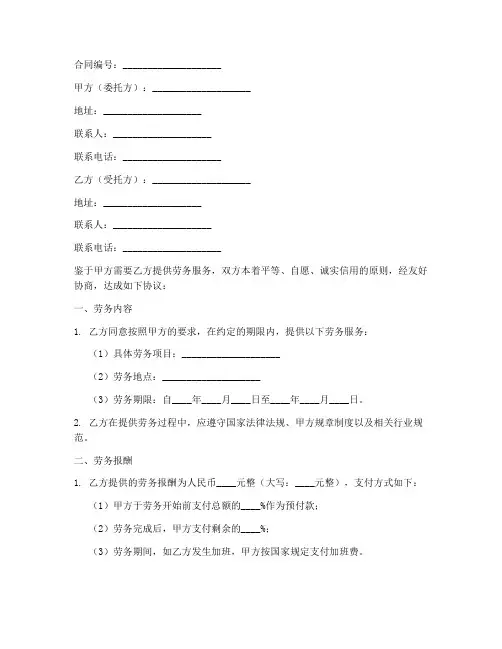 合同编号：____________________

甲方（委托方）：____________________

地址：____________________

联系人：____________________

联系电话：____________________

乙方（受托方）：____________________

地址：____________________

联系人：____________________

联系电话：____________________

鉴于甲方需要乙方提供劳务服务，双方本着平等、自愿、诚实信用的原则，经友好协商，达成如下协议：

一、劳务内容

1. 乙方同意按照甲方的要求，在约定的期限内，提供以下劳务服务：

（1）具体劳务项目：____________________

（2）劳务地点：____________________

（3）劳务期限：自____年____月____日至____年____月____日。

2. 乙方在提供劳务过程中，应遵守国家法律法规、甲方规章制度以及相关行业规范。

二、劳务报酬

1. 乙方提供的劳务报酬为人民币____元整（大写：____元整），支付方式如下：

（1）甲方于劳务开始前支付总额的____%作为预付款；

（2）劳务完成后，甲方支付剩余的____%；

（3）劳务期间，如乙方发生加班，甲方按国家规定支付加班费。